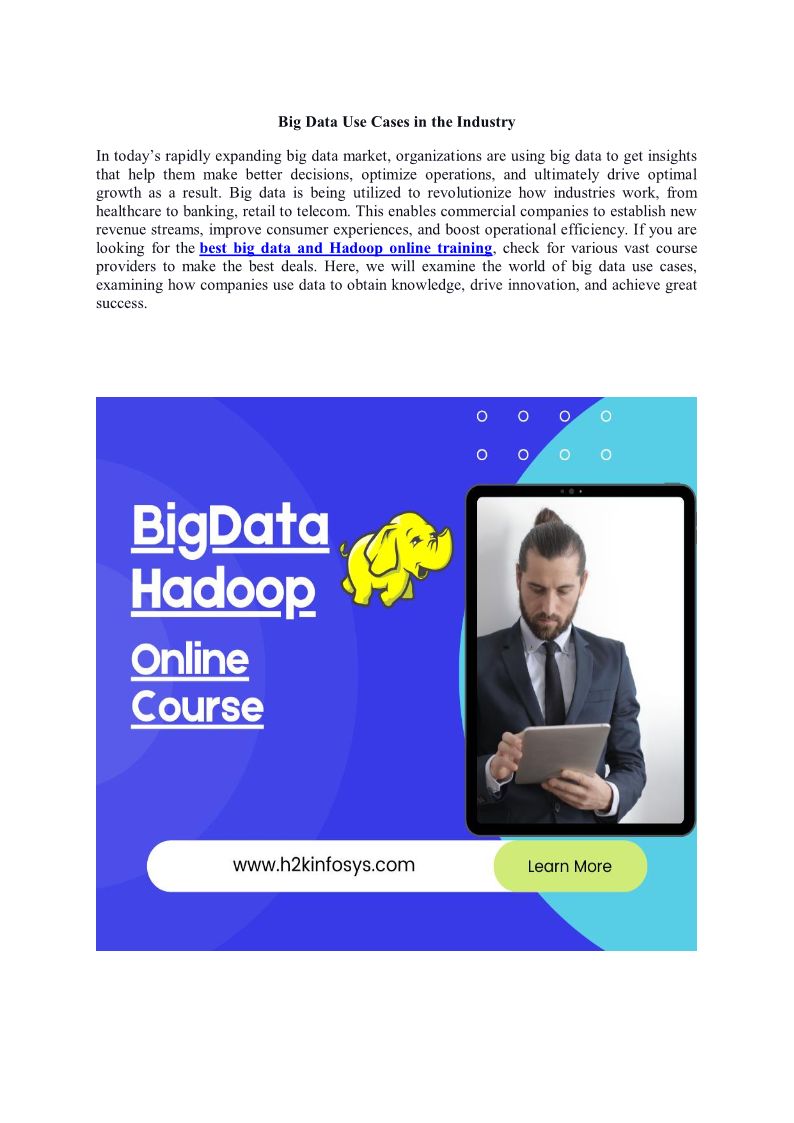 Big Data Use Cases in the Industry

In today's rapidly expanding big data market, organizations are using big data to get insights that help them make better decisions, optimize operations, and ultimately drive optimal growth as a result. Big data is being utilized to revolutionize how industries work, from healthcare to banking, retail to telecom. This enables commercial companies to establish new revenue streams, improve consumer experiences, and boost operational efficiency. If you are looking for the best big data and Hadoop online training, check for various vast course providers to make the best deals. Here, we will examine the world of big data use cases, examining how companies use data to obtain knowledge, drive innovation, and achieve great success.

BigData
Hadoop
Online
Course

www.h2kinfosys.com
Learn More